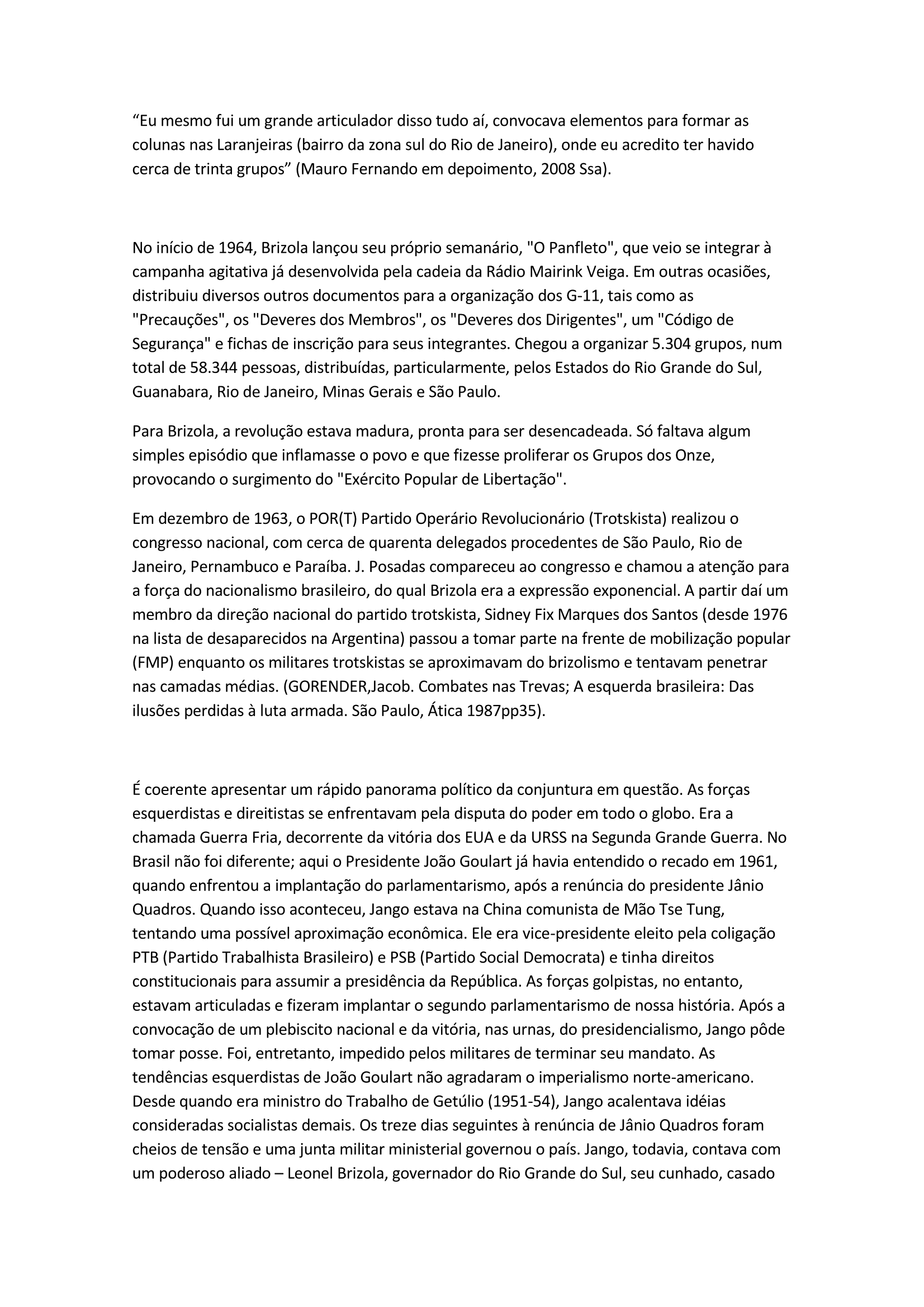 “Eu mesmo fui um grande articulador disso tudo aí, convocava elementos para formar as colunas nas Laranjeiras (bairro da zona sul do Rio de Janeiro), onde eu acredito ter havido cerca de trinta grupos” (Mauro Fernando em depoimento, 2008 Ssa).

No início de 1964, Brizola lançou seu próprio semanário, "O Panfleto", que veio se integrar à campanha agitativa já desenvolvida pela cadeia da Rádio Mairink Veiga. Em outras ocasiões, distribuiu diversos outros documentos para a organização dos G-11, tais como as "Precauções", os "Deveres dos Membros", os "Deveres dos Dirigentes", um "Código de Segurança" e fichas de inscrição para seus integrantes. Chegou a organizar 5.304 grupos, num total de 58.344 pessoas, distribuídas, particularmente, pelos Estados do Rio Grande do Sul, Guanabara, Rio de Janeiro, Minas Gerais e São Paulo.

Para Brizola, a revolução estava madura, pronta para ser desencadeada. Só faltava algum simples episódio que inflamasse o povo e que fizesse proliferar os Grupos dos Onze, provocando o surgimento do "Exército Popular de Libertação".

Em dezembro de 1963, o POR(T) Partido Operário Revolucionário (Trotskista) realizou o congresso nacional, com cerca de quarenta delegados procedentes de São Paulo, Rio de Janeiro, Pernambuco e Paraíba. J. Posadas compareceu ao congresso e chamou a atenção para a força do nacionalismo brasileiro, do qual Brizola era a expressão exponencial. A partir daí um membro da direção nacional do partido trotskista, Sidney Fix Marques dos Santos (desde 1976 na lista de desaparecidos na Argentina) passou a tomar parte na frente de mobilização popular (FMP) enquanto os militares trotskistas se aproximavam do brizolismo e tentavam penetrar nas camadas médias. (GORENDER,Jacob. Combates nas Trevas; A esquerda brasileira: Das ilusões perdidas à luta armada. São Paulo, Ática 1987pp35).

É coerente apresentar um rápido panorama político da conjuntura em questão. As forças esquerdistas e direitistas se enfrentavam pela disputa do poder em todo o globo. Era a chamada Guerra Fria, decorrente da vitória dos EUA e da URSS na Segunda Grande Guerra. No Brasil não foi diferente; aqui o Presidente João Goulart já havia entendido o recado em 1961, quando enfrentou a implantação do parlamentarismo, após a renúncia do presidente Jânio Quadros. Quando isso aconteceu, Jango estava na China comunista de Mão Tse Tung, tentando uma possível aproximação econômica. Ele era vice-presidente eleito pela coligação PTB (Partido Trabalhista Brasileiro) e PSB (Partido Social Democrata) e tinha direitos constitucionais para assumir a presidência da República. As forças golpistas, no entanto, estavam articuladas e fizeram implantar o segundo parlamentarismo de nossa história. Após a convocação de um plebiscito nacional e da vitória, nas urnas, do presidencialismo, Jango pôde tomar posse. Foi, entretanto, impedido pelos militares de terminar seu mandato. As tendências esquerdistas de João Goulart não agradaram o imperialismo norte-americano. Desde quando era ministro do Trabalho de Getúlio (1951-54), Jango acalentava idéias consideradas socialistas demais. Os treze dias seguintes à renúncia de Jânio Quadros foram cheios de tensão e uma junta militar ministerial governou o país. Jango, todavia, contava com um poderoso aliado – Leonel Brizola, governador do Rio Grande do Sul, seu cunhado, casado